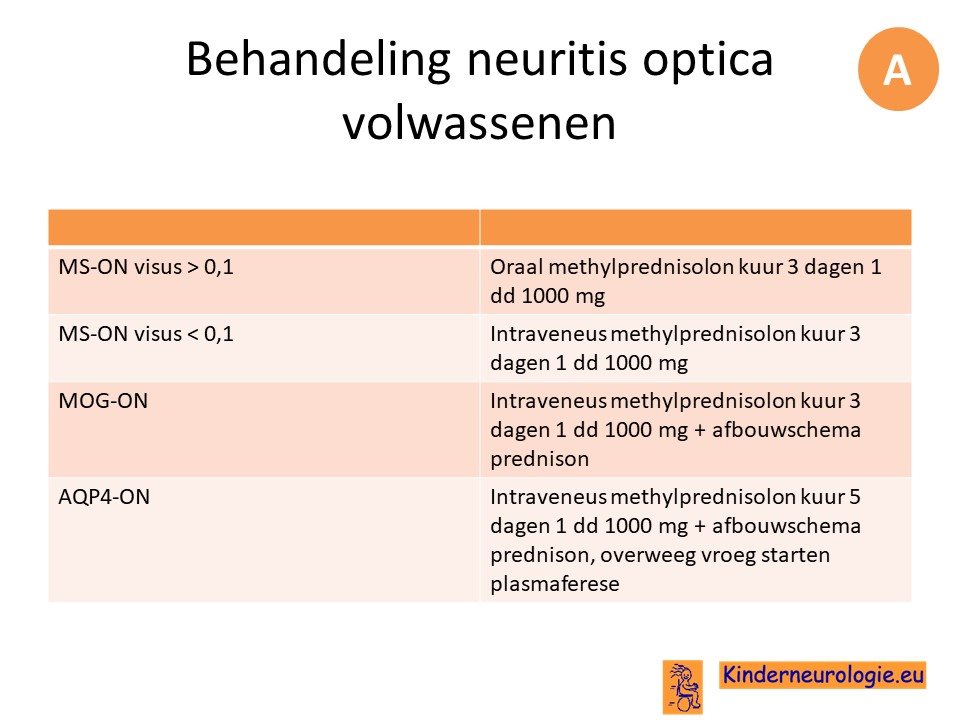 Behandeling neuritis optica volwassenen

A

| | |
|---|---|
| MS-ON visus > 0,1 | Oraal methylprednisolon kuur 3 dagen 1 dd 1000 mg |
| MS-ON visus < 0,1 | Intraveneus methylprednisolon kuur 3 dagen 1 dd 1000 mg |
| MOG-ON | Intraveneus methylprednisolon kuur 3 dagen 1 dd 1000 mg + afbouwschema prednison |
| AQP4-ON | Intraveneus methylprednisolon kuur 5 dagen 1 dd 1000 mg + afbouwschema prednison, overweeg vroeg starten plasmaferese |

Kinderneurologie.eu